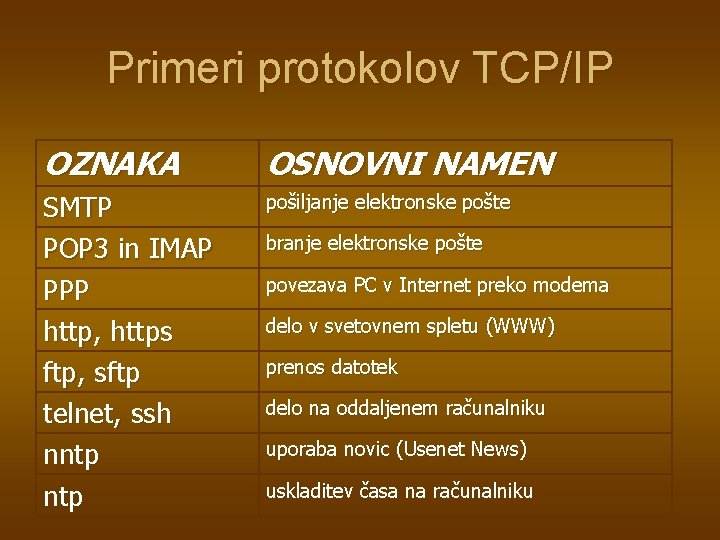 Primeri protokolov TCP/IP

| OZNAKA | OSNOVNI NAMEN |
|---|---|
| SMTP | pošiljanje elektronske pošte |
| POP3 in IMAP | branje elektronske pošte |
| PPP | povezava PC v Internet preko modema |
| http, https | delo v svetovnem spletu (WWW) |
| ftp, sftp | prenos datotek |
| telnet, ssh | delo na oddaljenem računalniku |
| nntp | uporaba novic (Usenet News) |
| ntp | uskladitev časa na računalniku |